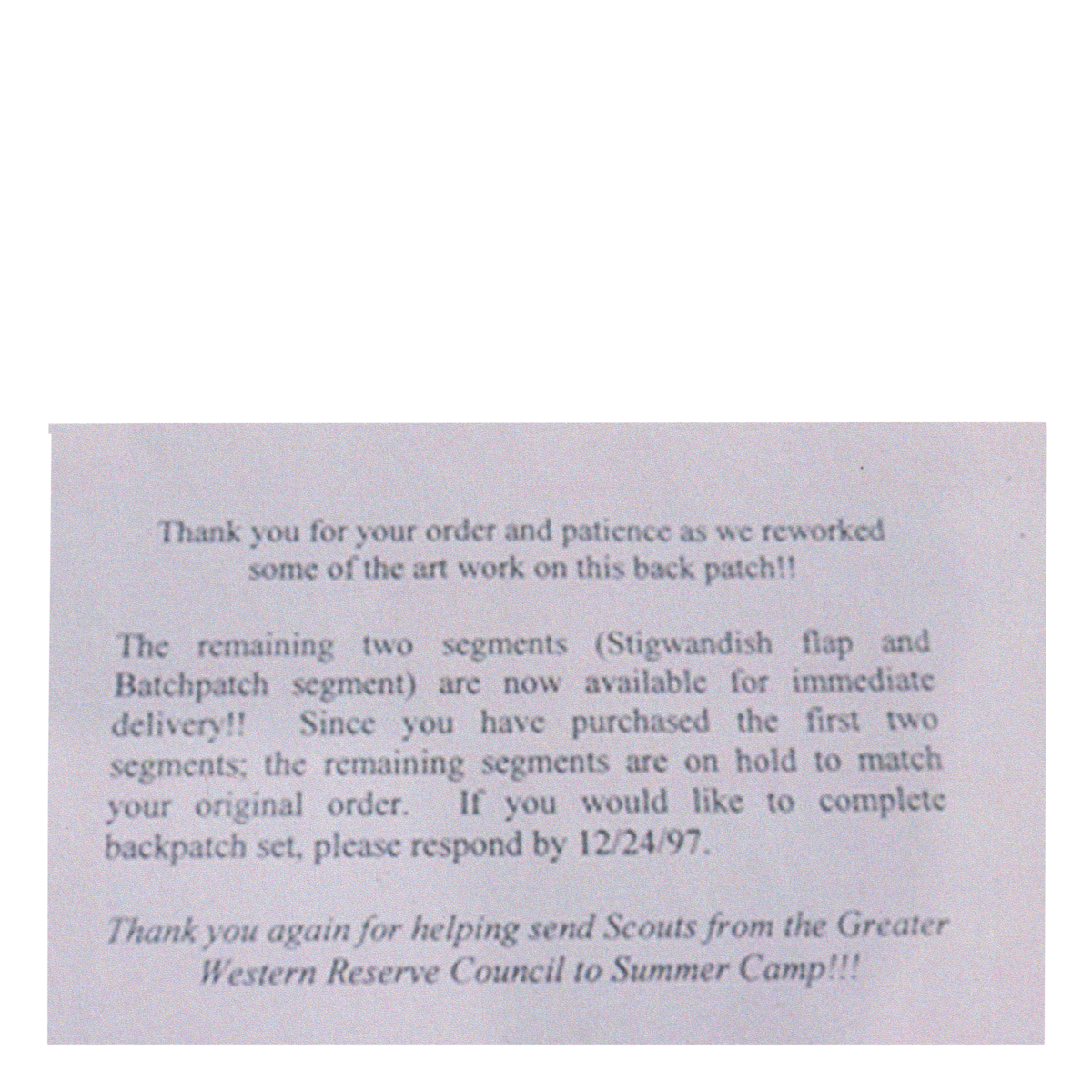 Thank you for your order and patience as we reworked some of the art work on this back patch!!

The remaining two segments (Stigwandish flap and Batchpatch segment) are now available for immediate delivery!! Since you have purchased the first two segments; the remaining segments are on hold to match your original order. If you would like to complete backpatch set, please respond by 12/24/97.

Thank you again for helping send Scouts from the Greater Western Reserve Council to Summer Camp!!!